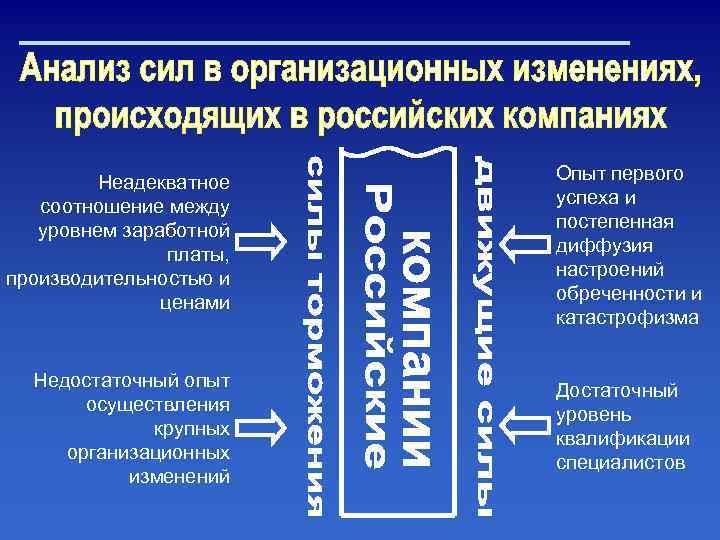 Анализ сил в организационных изменениях, происходящих в российских компаниях

Неадекватное соотношение между уровнем заработной платы, производительностью и ценами

Недостаточный опыт осуществления крупных организационных изменений

силы торможения

Российские компании

движущие силы

Опыт первого успеха и постепенная диффузия настроений обреченности и катастрофизма

Достаточный уровень квалификации специалистов